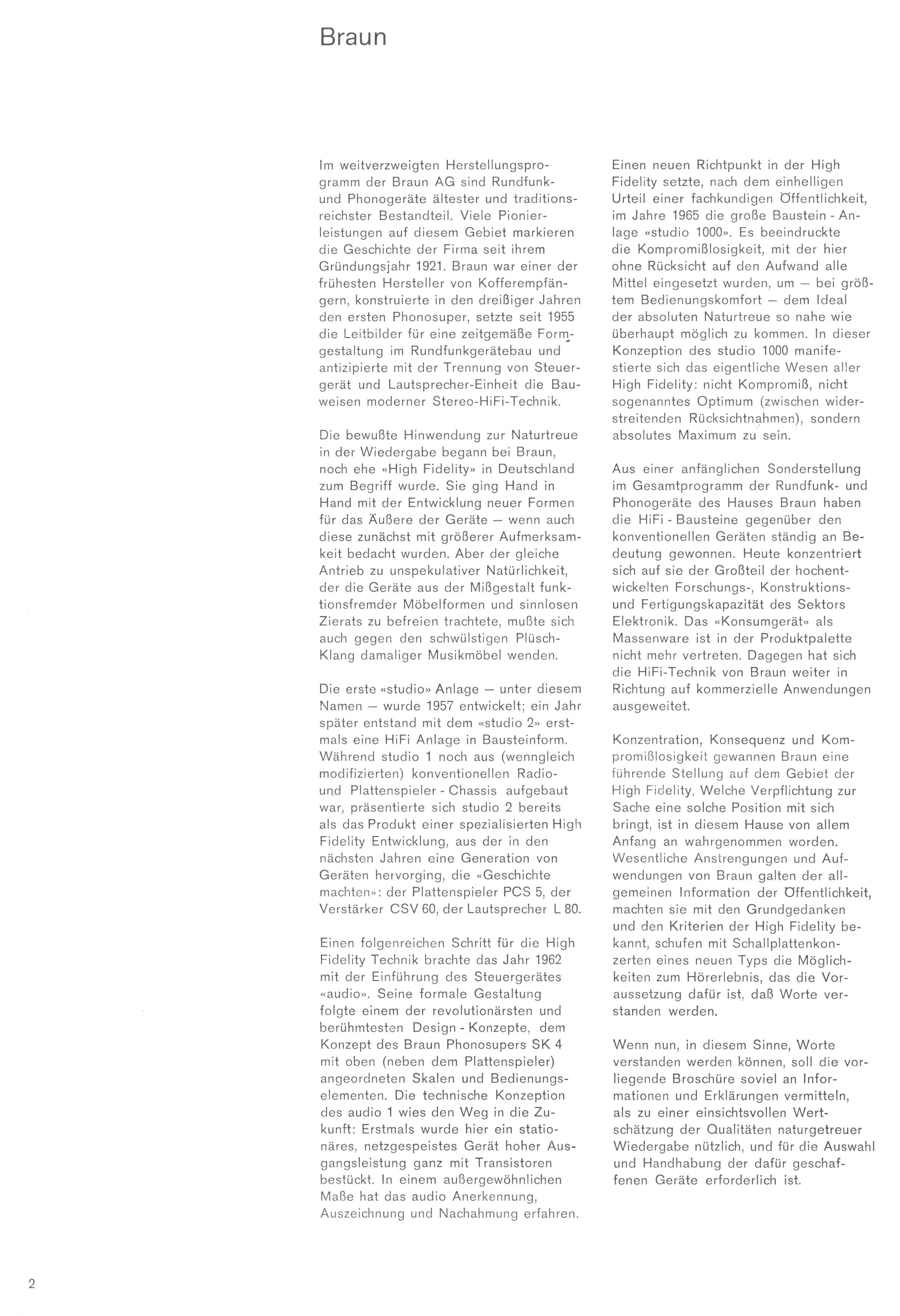 Braun

Im weitverzweigten Herstellungsprogramm der Braun AG sind Rundfunk- und Phonogeräte ältester und traditionsreichster Bestandteil. Viele Pionierleistungen auf diesem Gebiet markieren die Geschichte der Firma seit ihrem Gründungsjahr 1921. Braun war einer der frühesten Hersteller von Kofferempfängern, konstruierte in den dreißiger Jahren den ersten Phonosuper, setzte seit 1955 die Leitbilder für eine zeitgemäße Formgestaltung im Rundfunkgerätebau und antizipierte mit der Trennung von Steuergerät und Lautsprecher-Einheit die Bauweisen moderner Stereo-HiFi-Technik.

Die bewußte Hinwendung zur Naturtreue in der Wiedergabe begann bei Braun, noch ehe «High Fidelity» in Deutschland zum Begriff wurde. Sie ging Hand in Hand mit der Entwicklung neuer Formen für das Äußere der Geräte — wenn auch diese zunächst mit größerer Aufmerksamkeit bedacht wurden. Aber der gleiche Antrieb zu unspekulativer Natürlichkeit, der die Geräte aus der Mißgestalt funktionsfremder Möbelformen und sinnlosen Zierats zu befreien trachtete, mußte sich auch gegen den schwülstigen Plüsch-Klang damaliger Musikmöbel wenden.

Die erste «studio» Anlage — unter diesem Namen — wurde 1957 entwickelt; ein Jahr später entstand mit dem «studio 2» erstmals eine HiFi Anlage in Bausteinform. Während studio 1 noch aus (wenngleich modifizierten) konventionellen Radio- und Plattenspieler - Chassis aufgebaut war, präsentierte sich studio 2 bereits als das Produkt einer spezialisierten High Fidelity Entwicklung, aus der in den nächsten Jahren eine Generation von Geräten hervorging, die «Geschichte machten»: der Plattenspieler PCS 5, der Verstärker CSV 60, der Lautsprecher L 80.

Einen folgenreichen Schritt für die High Fidelity Technik brachte das Jahr 1962 mit der Einführung des Steuergerätes «audio». Seine formale Gestaltung folgte einem der revolutionärsten und berühmtesten Design - Konzepte, dem Konzept des Braun Phonosupers SK 4 mit oben (neben dem Plattenspieler) angeordneten Skalen und Bedienungselementen. Die technische Konzeption des audio 1 wies den Weg in die Zukunft: Erstmals wurde hier ein stationäres, netzgespeistes Gerät hoher Ausgangsleistung ganz mit Transistoren bestückt. In einem außergewöhnlichen Maße hat das audio Anerkennung, Auszeichnung und Nachahmung erfahren.

Einen neuen Richtpunkt in der High Fidelity setzte, nach dem einhelligen Urteil einer fachkundigen Öffentlichkeit, im Jahre 1965 die große Baustein - Anlage «studio 1000». Es beeindruckte die Kompromißlosigkeit, mit der hier ohne Rücksicht auf den Aufwand alle Mittel eingesetzt wurden, um — bei größtem Bedienungskomfort — dem Ideal der absoluten Naturtreue so nahe wie überhaupt möglich zu kommen. In dieser Konzeption des studio 1000 manifestierte sich das eigentliche Wesen aller High Fidelity: nicht Kompromiß, nicht sogenanntes Optimum (zwischen widerstreitenden Rücksichtnahmen), sondern absolutes Maximum zu sein.

Aus einer anfänglichen Sonderstellung im Gesamtprogramm der Rundfunk- und Phonogeräte des Hauses Braun haben die HiFi - Bausteine gegenüber den konventionellen Geräten ständig an Bedeutung gewonnen. Heute konzentriert sich auf sie der Großteil der hochentwickelten Forschungs-, Konstruktions- und Fertigungskapazität des Sektors Elektronik. Das «Konsumgerät» als Massenware ist in der Produktpalette nicht mehr vertreten. Dagegen hat sich die HiFi-Technik von Braun weiter in Richtung auf kommerzielle Anwendungen ausgeweitet.

Konzentration, Konsequenz und Kompromißlosigkeit gewannen Braun eine führende Stellung auf dem Gebiet der High Fidelity. Welche Verpflichtung zur Sache eine solche Position mit sich bringt, ist in diesem Hause von allem Anfang an wahrgenommen worden. Wesentliche Anstrengungen und Aufwendungen von Braun galten der allgemeinen Information der Öffentlichkeit, machten sie mit den Grundgedanken und den Kriterien der High Fidelity bekannt, schufen mit Schallplattenkonzerten eines neuen Typs die Möglichkeiten zum Hörerlebnis, das die Voraussetzung dafür ist, daß Worte verstanden werden.

Wenn nun, in diesem Sinne, Worte verstanden werden können, soll die vorliegende Broschüre soviel an Informationen und Erklärungen vermitteln, als zu einer einsichtsvollen Wertschätzung der Qualitäten naturgetreuer Wiedergabe nützlich, und für die Auswahl und Handhabung der dafür geschaffenen Geräte erforderlich ist.

2